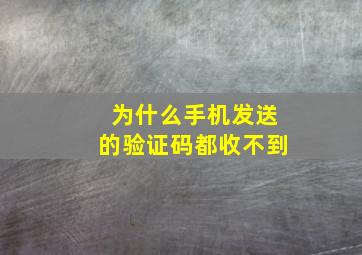 为什么手机发送的验证码都收不到